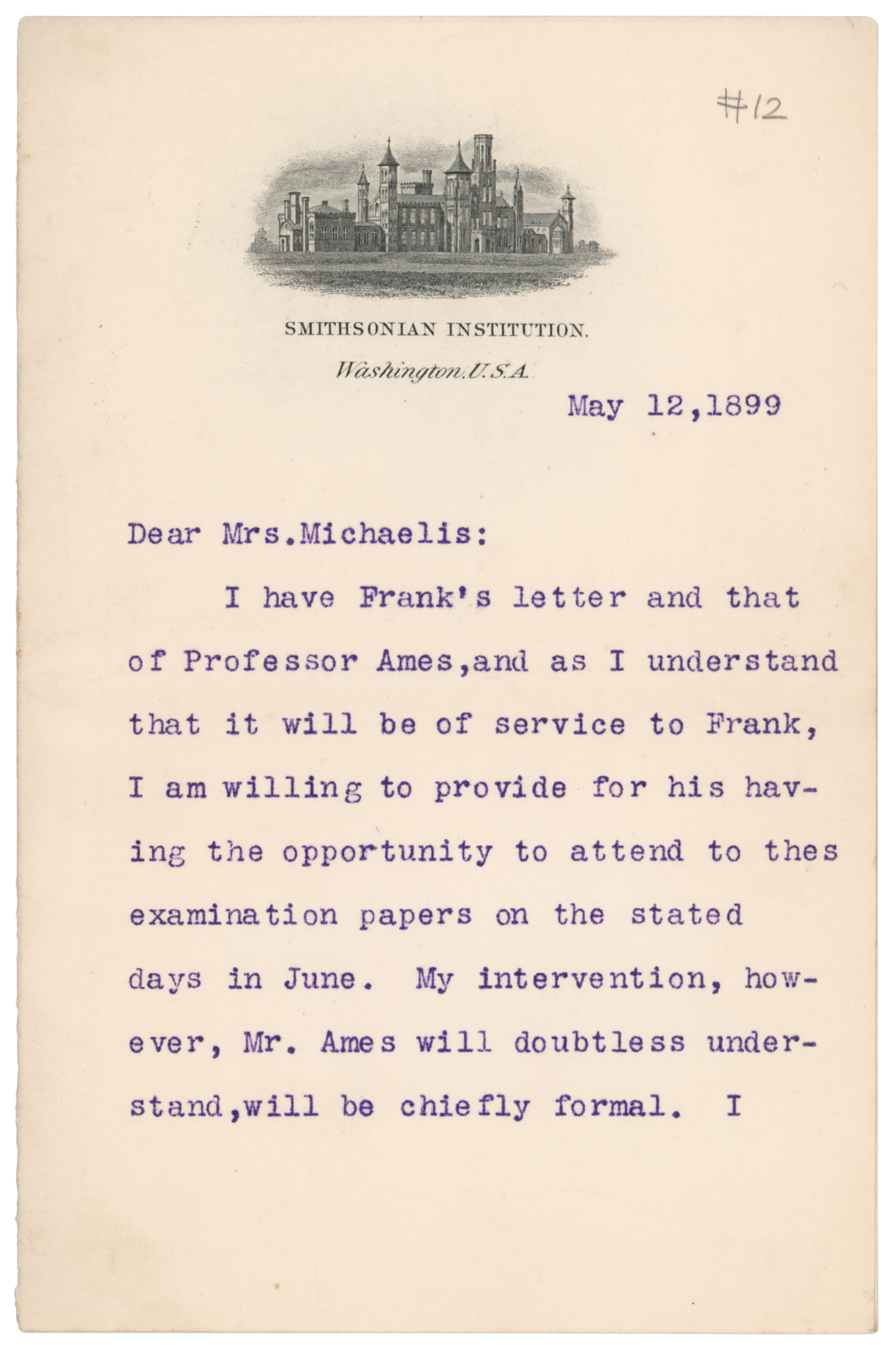 #12

SMITHSONIAN INSTITUTION.

Washington, U.S.A.

May 12,1899

Dear Mrs.Michaelis:

I have Frank's letter and that of Professor Ames,and as I understand that it will be of service to Frank, I am willing to provide for his having the opportunity to attend to thes examination papers on the stated days in June. My intervention, however, Mr. Ames will doubtless understand,will be chiefly formal. I